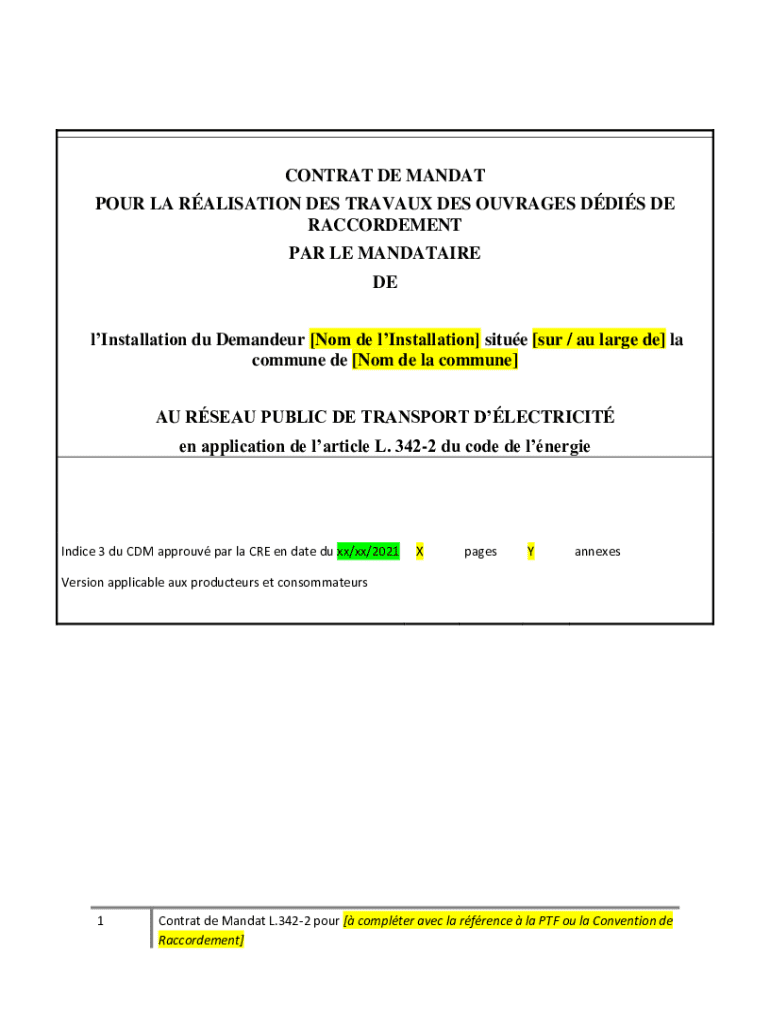 CONTRAT DE MANDAT
POUR LA RÉALISATION DES TRAVAUX DES OUVRAGES DÉDIÉS DE RACCORDEMENT
PAR LE MANDATAIRE
DE

l'Installation du Demandeur [Nom de l'Installation] située [sur / au large de] la commune de [Nom de la commune]

AU RÉSEAU PUBLIC DE TRANSPORT D'ÉLECTRICITÉ
en application de l'article L. 342-2 du code de l'énergie

Indice 3 du CDM approuvé par la CRE en date du xx/xx/2021 X pages Y annexes

Version applicable aux producteurs et consommateurs

1

Contrat de Mandat L.342-2 pour [à compléter avec la référence à la PTF ou la Convention de Raccordement]